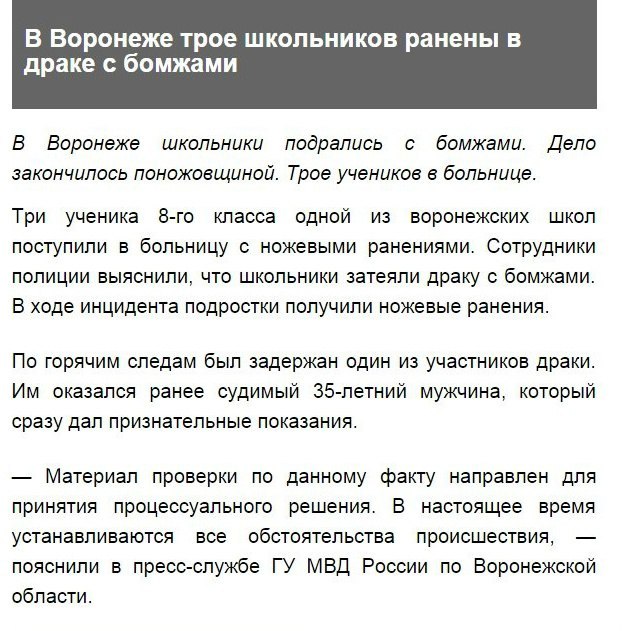 В Воронеже трое школьников ранены в драке с бомжами

В Воронеже школьники подрались с бомжами. Дело закончилось поножовщиной. Трое учеников в больнице.

Три ученика 8-го класса одной из воронежских школ поступили в больницу с ножевыми ранениями. Сотрудники полиции выяснили, что школьники затеяли драку с бомжами. В ходе инцидента подростки получили ножевые ранения.

По горячим следам был задержан один из участников драки. Им оказался ранее судимый 35-летний мужчина, который сразу дал признательные показания.

— Материал проверки по данному факту направлен для принятия процессуального решения. В настоящее время устанавливаются все обстоятельства происшествия, — пояснили в пресс-службе ГУ МВД России по Воронежской области.